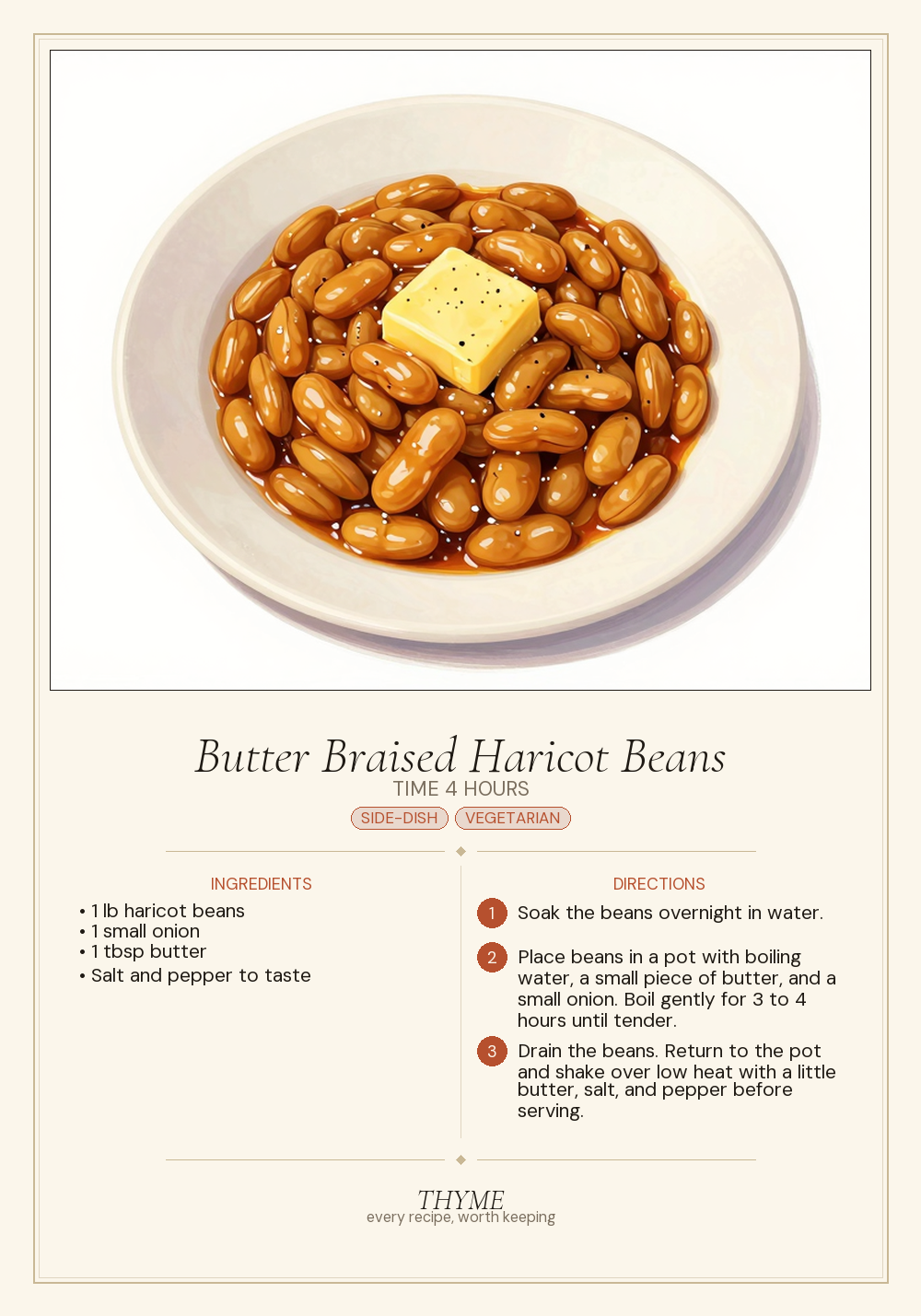 Butter Braised Haricot Beans
TIME 4 HOURS
SIDE-DISH VEGETARIAN

INGREDIENTS
• 1 lb haricot beans
• 1 small onion
• 1 tbsp butter
• Salt and pepper to taste

DIRECTIONS
1 Soak the beans overnight in water.
2 Place beans in a pot with boiling water, a small piece of butter, and a small onion. Boil gently for 3 to 4 hours until tender.
3 Drain the beans. Return to the pot and shake over low heat with a little butter, salt, and pepper before serving.

THYME
every recipe, worth keeping